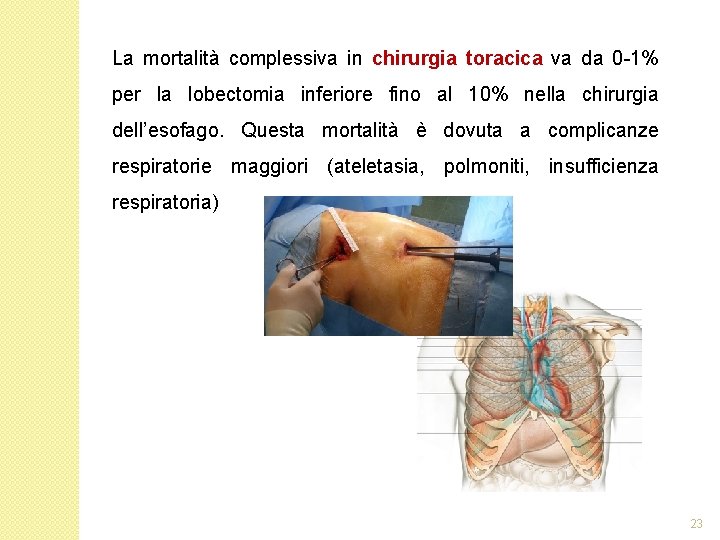 La mortalità complessiva in chirurgia toracica va da 0-1% per la lobectomia inferiore fino al 10% nella chirurgia dell'esofago. Questa mortalità è dovuta a complicanze respiratorie maggiori (ateletasia, polmoniti, insufficienza respiratoria)

23